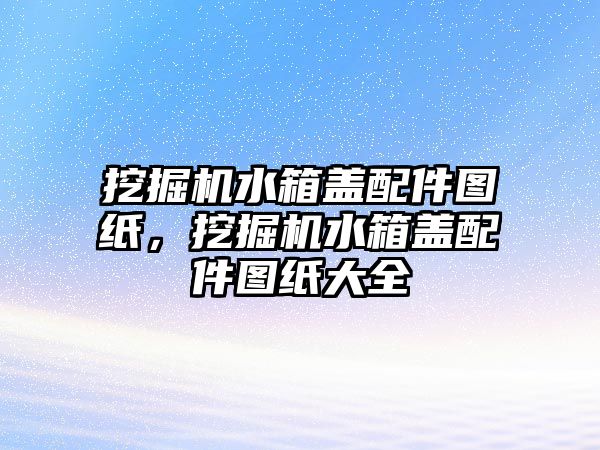 挖掘机水箱盖配件图纸，挖掘机水箱盖配件图纸大全